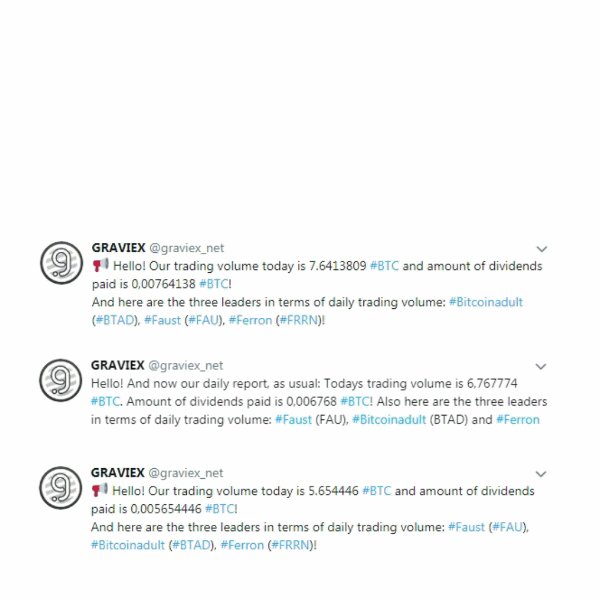 GRAVIEX @graviex_net
📢 Hello! Our trading volume today is 7.6413809 #BTC and amount of dividends paid is 0,00764138 #BTC!
And here are the three leaders in terms of daily trading volume: #Bitcoinadult (#BTAD), #Faust (#FAU), #Ferron (#FRRN)!

GRAVIEX @graviex_net
Hello! And now our daily report, as usual: Todays trading volume is 6,767774 #BTC. Amount of dividends paid is 0,006768 #BTC! Also here are the three leaders in terms of daily trading volume: #Faust (FAU), #Bitcoinadult (BTAD) and #Ferron

GRAVIEX @graviex_net
📢 Hello! Our trading volume today is 5.654446 #BTC and amount of dividends paid is 0,005654446 #BTC!
And here are the three leaders in terms of daily trading volume: #Faust (#FAU), #Bitcoinadult (#BTAD), #Ferron (#FRRN)!